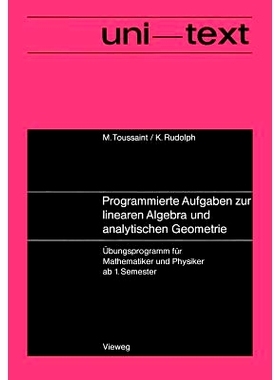 uni—text

M. Toussaint / K. Rudolph

Programmierte Aufgaben zur linearen Algebra und analytischen Geometrie

Übungsprogramm für Mathematiker und Physiker ab 1. Semester

Vieweg